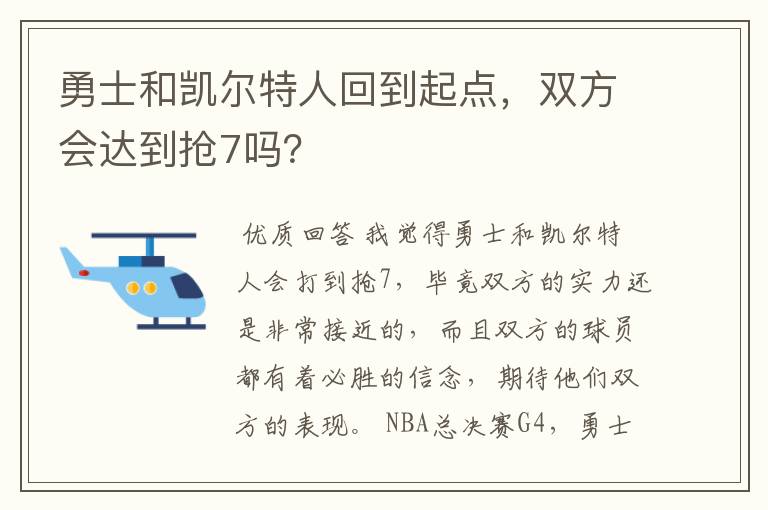 勇士和凯尔特人回到起点，双方会达到抢7吗？

优质回答 我觉得勇士和凯尔特人会打到抢7，毕竟双方的实力还是非常接近的，而且双方的球员都有着必胜的信念，期待他们双方的表现。NBA总决赛G4，勇士